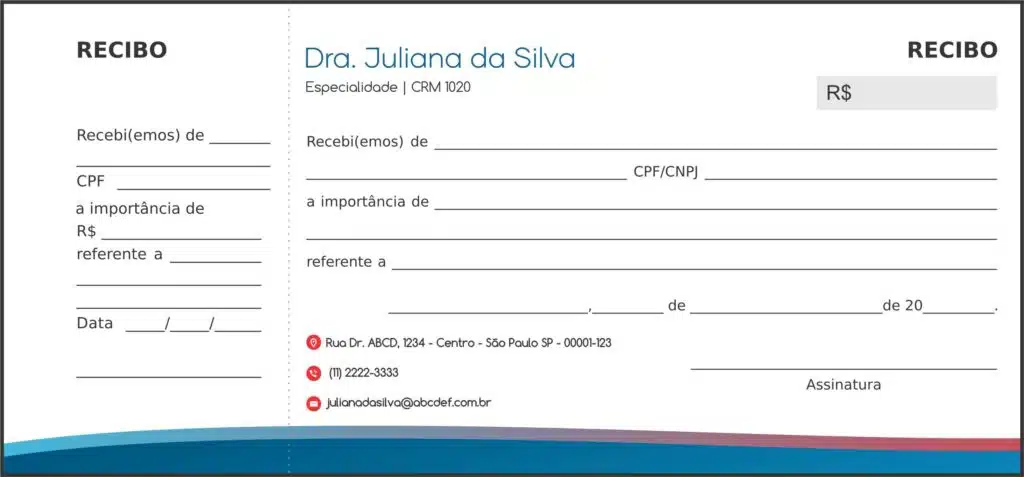 RECIBO

Recebi(emos) de ____

____

CPF ____

a importância de

R$ ____

referente a ____

____

____

Data ____/____/____

____

Dra. Juliana da Silva

Especialidade | CRM 1020

RECIBO

R$

Recebi(emos) de ____

____ CPF/CNPJ ____

a importância de ____

____

referente a ____

____, ____ de ____ de 20____.

Rua Dr. ABCD, 1234 - Centro - São Paulo SP - 00001-123

(11) 2222-3333

julianadasilva@abcdef.com.br

____

Assinatura